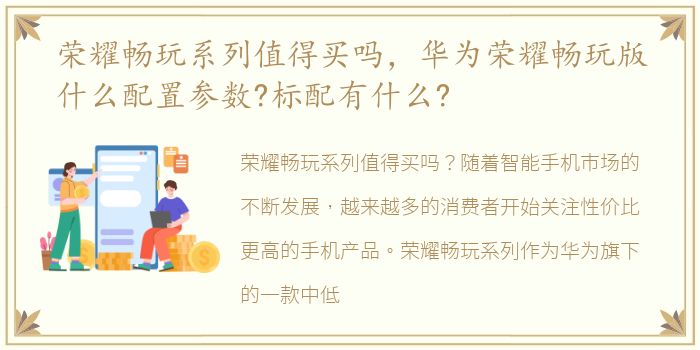 荣耀畅玩系列值得买吗，华为荣耀畅玩版什么配置参数?标配有什么?

荣耀畅玩系列值得买吗？随着智能手机市场的不断发展，越来越多的消费者开始关注性价比更高的手机产品。荣耀畅玩系列作为华为旗下的一款中低